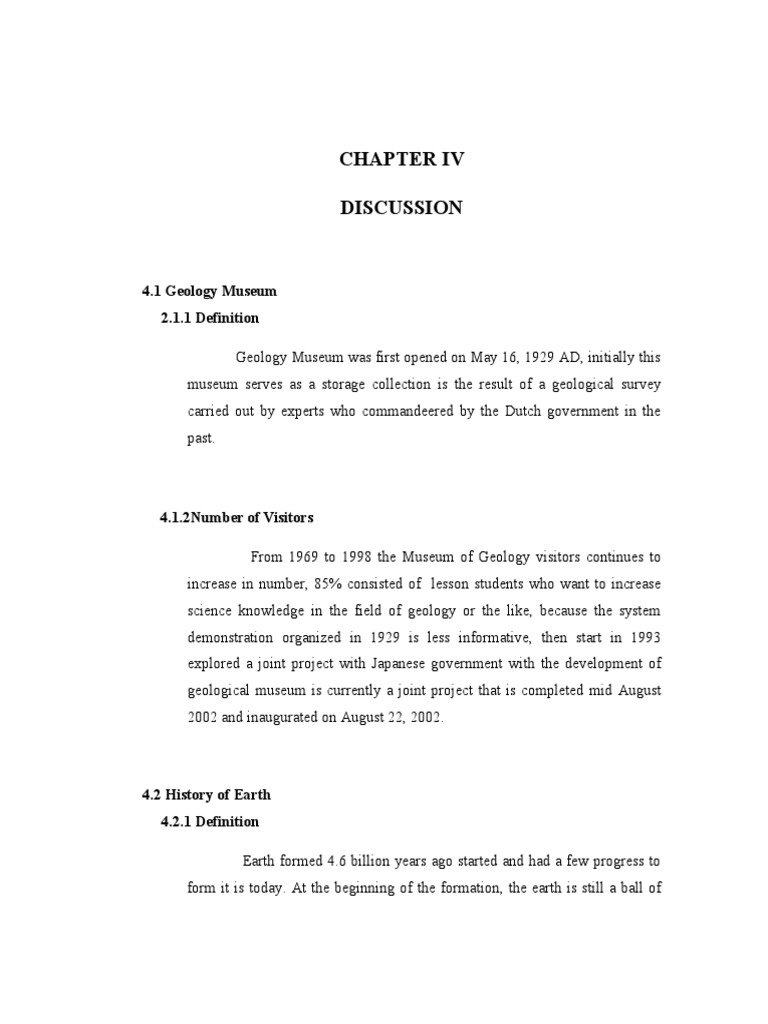 CHAPTER IV

DISCUSSION

4.1 Geology Museum

2.1.1 Definition

Geology Museum was first opened on May 16, 1929 AD, initially this museum serves as a storage collection is the result of a geological survey carried out by experts who commandeered by the Dutch government in the past.

4.1.2Number of Visitors

From 1969 to 1998 the Museum of Geology visitors continues to increase in number, 85% consisted of lesson students who want to increase science knowledge in the field of geology or the like, because the system demonstration organized in 1929 is less informative, then start in 1993 explored a joint project with Japanese government with the development of geological museum is currently a joint project that is completed mid August 2002 and inaugurated on August 22, 2002.

4.2 History of Earth

4.2.1 Definition

Earth formed 4.6 billion years ago started and had a few progress to form it is today. At the beginning of the formation, the earth is still a ball of